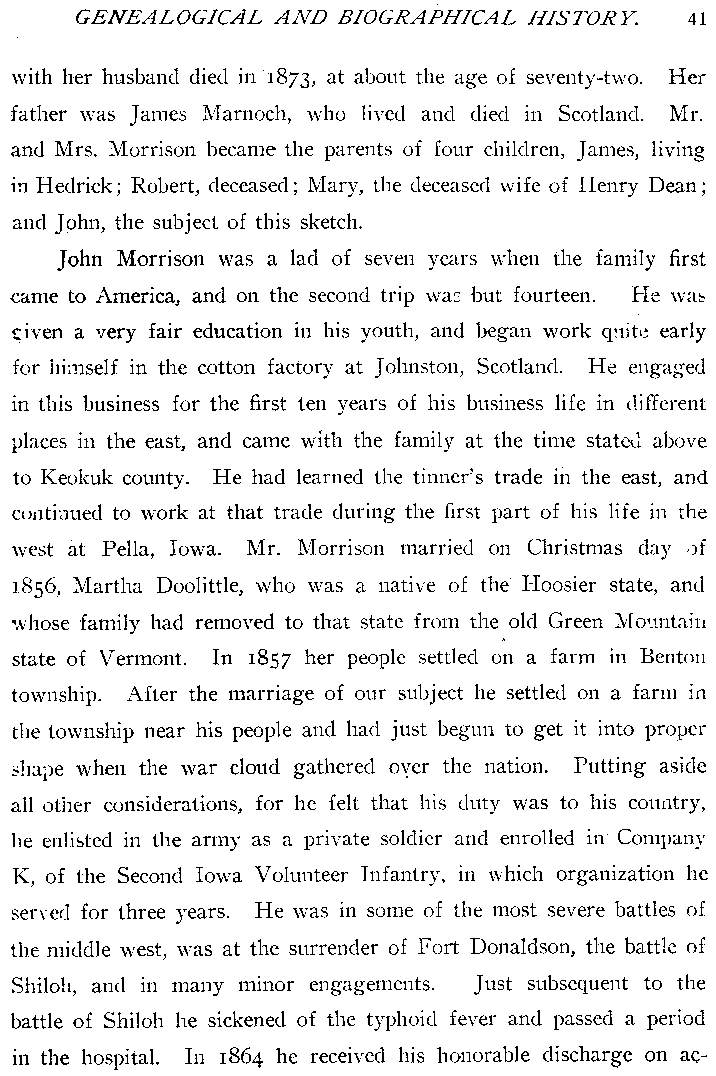 GENEALOGICAL AND BIOGRAPHICAL HISTORY. 41

with her husband died in 1873, at about the age of seventy-two. Her father was James Marnoch, who lived and died in Scotland. Mr. and Mrs. Morrison became the parents of four children, James, living in Hedrick; Robert, deceased; Mary, the deceased wife of Henry Dean; and John, the subject of this sketch.

John Morrison was a lad of seven years when the family first came to America, and on the second trip was but fourteen. He was given a very fair education in his youth, and began work quite early for himself in the cotton factory at Johnston, Scotland. He engaged in this business for the first ten years of his business life in different places in the east, and came with the family at the time stated above to Keokuk county. He had learned the tinner's trade in the east, and continued to work at that trade during the first part of his life in the west at Pella, Iowa. Mr. Morrison married on Christmas day of 1856, Martha Doolittle, who was a native of the Hoosier state, and whose family had removed to that state from the old Green Mountain state of Vermont. In 1857 her people settled on a farm in Benton township. After the marriage of our subject he settled on a farm in the township near his people and had just begun to get it into proper shape when the war cloud gathered over the nation. Putting aside all other considerations, for he felt that his duty was to his country, he enlisted in the army as a private soldier and enrolled in Company K, of the Second Iowa Volunteer Infantry, in which organization he served for three years. He was in some of the most severe battles of the middle west, was at the surrender of Fort Donaldson, the battle of Shiloh, and in many minor engagements. Just subsequent to the battle of Shiloh he sickened of the typhoid fever and passed a period in the hospital. In 1864 he received his honorable discharge on ac-